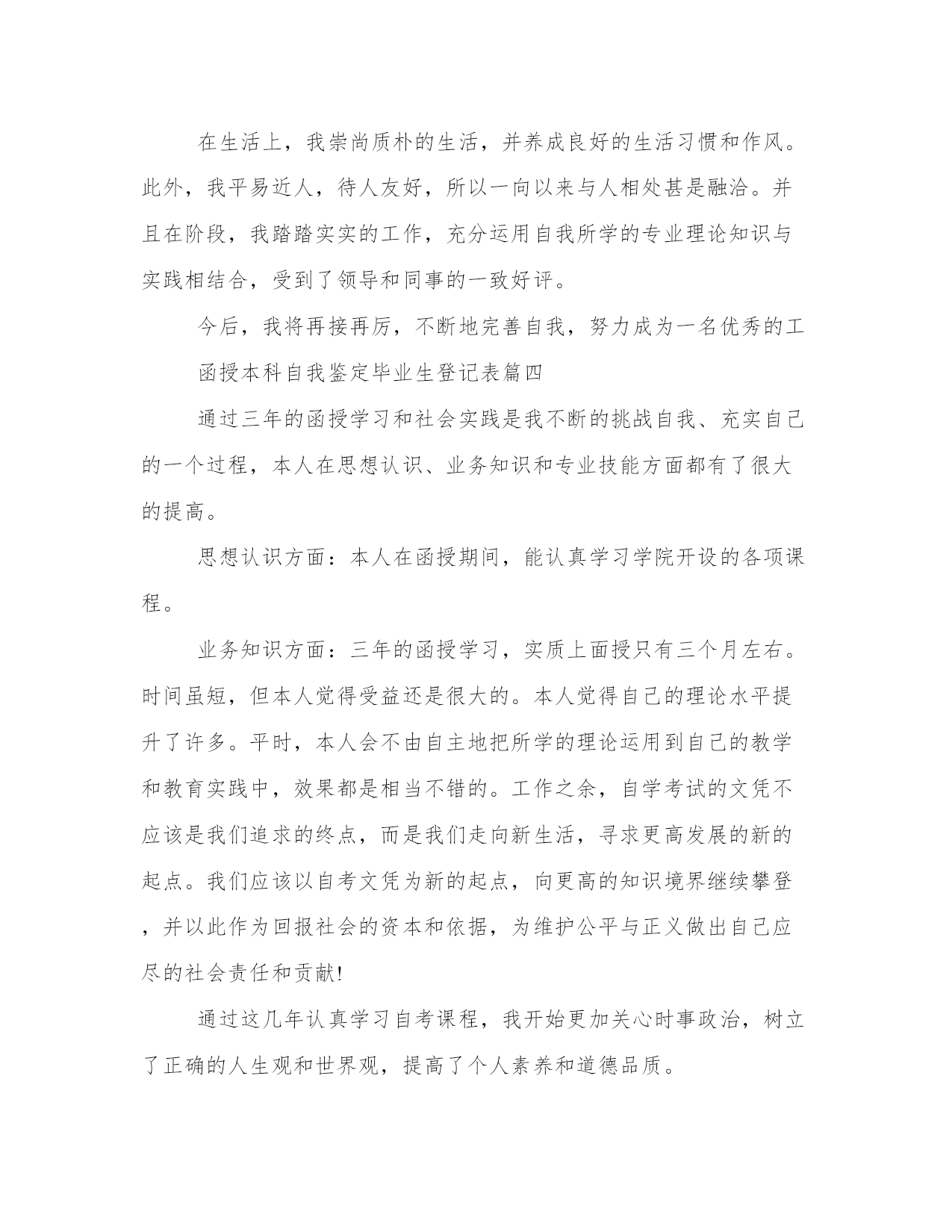 在生活上，我崇尚质朴的生活，并养成良好的生活习惯和作风。此外，我平易近人，待人友好，所以一向以来与人相处甚是融洽。并且在阶段，我踏踏实实的工作，充分运用自我所学的专业理论知识与实践相结合，受到了领导和同事的一致好评。

今后，我将再接再厉，不断地完善自我，努力成为一名优秀的工

函授本科自我鉴定毕业生登记表篇四

通过三年的函授学习和社会实践是我不断的挑战自我、充实自己的一个过程，本人在思想认识、业务知识和专业技能方面都有了很大的提高。

思想认识方面：本人在函授期间，能认真学习学院开设的各项课程。

业务知识方面：三年的函授学习，实质上面授只有三个月左右。时间虽短，但本人觉得受益还是很大的。本人觉得自己的理论水平提升了许多。平时，本人会不由自主地把所学的理论运用到自己的教学和教育实践中，效果都是相当不错的。工作之余，自学考试的文凭不应该是我们追求的终点，而是我们走向新生活，寻求更高发展的新的起点。我们应该以自考文凭为新的起点，向更高的知识境界继续攀登，并以此作为回报社会的资本和依据，为维护公平与正义做出自己应尽的社会责任和贡献!

通过这几年认真学习自考课程，我开始更加关心时事政治，树立了正确的人生观和世界观，提高了个人素养和道德品质。